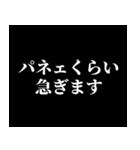 パネェくらい
急ぎます